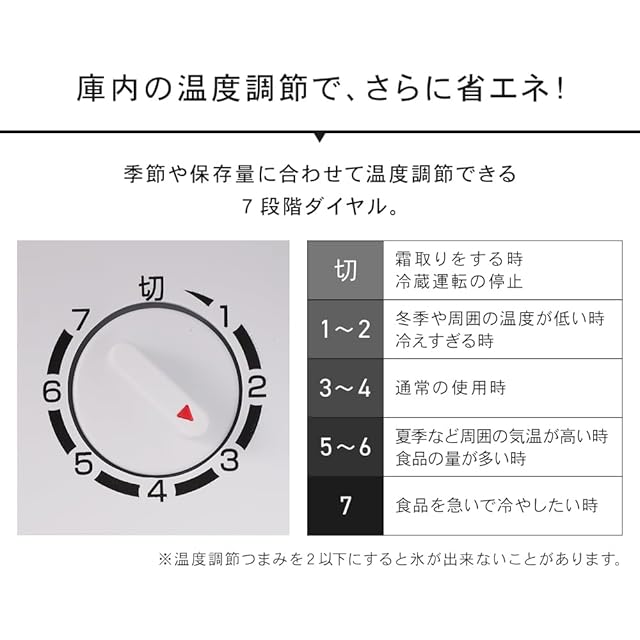 庫内の温度調節で、さらに省エネ!

季節や保存量に合わせて温度調節できる
7段階ダイヤル。

切
1
2
3
4
5
6
7

| 切 | 霜取りをする時 冷蔵運転の停止 |
|---|---|
| 1～2 | 冬季や周囲の温度が低い時 冷えすぎる時 |
| 3～4 | 通常の使用時 |
| 5～6 | 夏季など周囲の気温が高い時 食品の量が多い時 |
| 7 | 食品を急いで冷やしたい時 |

※温度調節つまみを2以下にすると氷が出来ないことがあります。